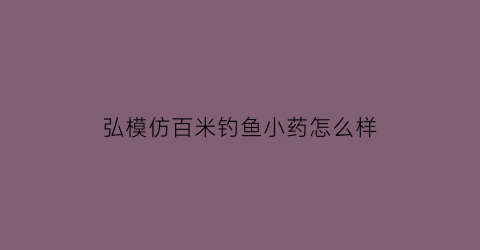 弘模仿百米钓鱼小药怎么样